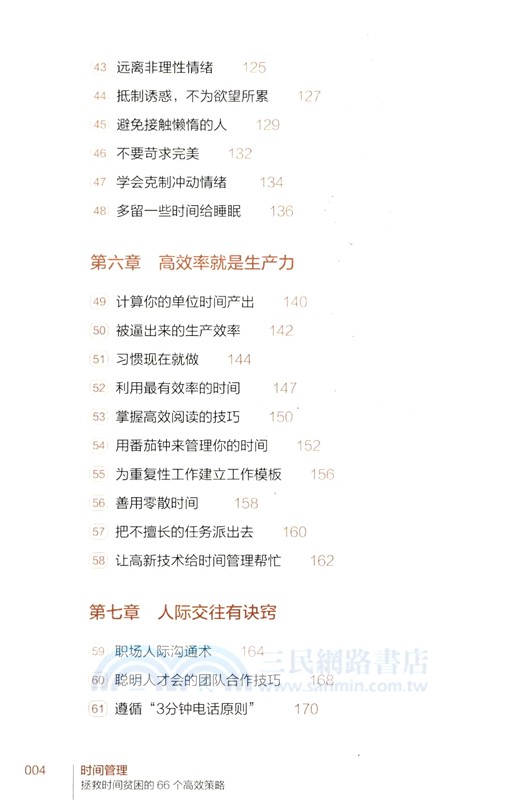 43 远离非理性情绪 125

44 抵制诱惑，不为欲望所累 127

45 避免接触懒惰的人 129

46 不要苛求完美 132

47 学会克制冲动情绪 134

48 多留一些时间给睡眠 136

第六章 高效率就是生产力

49 计算你的单位时间产出 140

50 被逼出来的生产效率 142

51 习惯现在就做 144

52 利用最有效率的时间 147

53 掌握高效阅读的技巧 150

54 用番茄钟来管理你的时间 152

55 为重复性工作建立工作模板 156

56 善用零散时间 158

57 把不擅长的任务派出去 160

58 让高新技术给时间管理帮忙 162

第七章 人际交往有诀窍

59 职场人际沟通术 164

60 聪明人才会的团队合作技巧 168

61 遵循“3分钟电话原则” 170

三民網路書店
www.sanmin.com.tw

004 时间管理
拯救时间贫困的 66 个高效策略